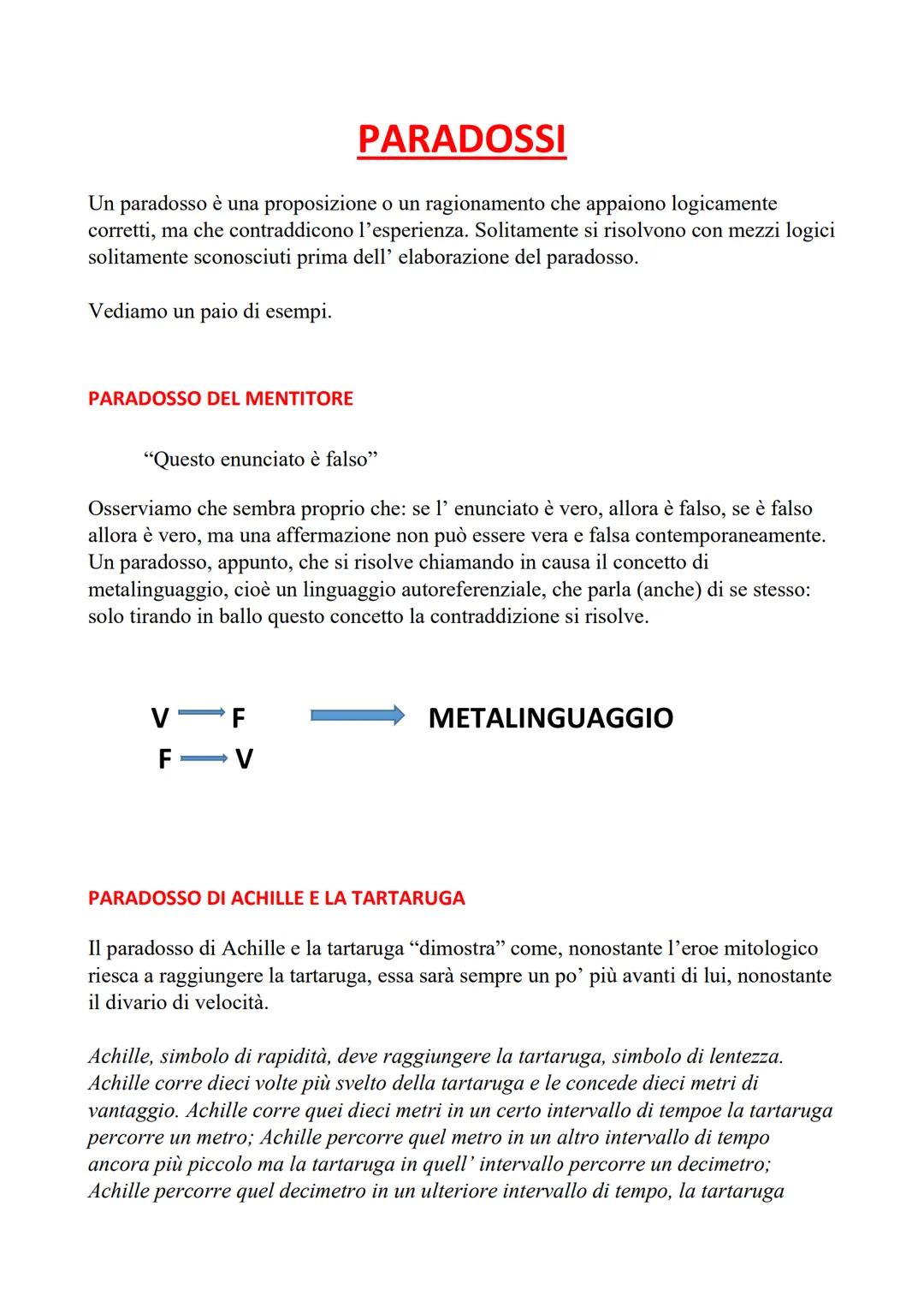 PARADOSSI

Un paradosso è una proposizione o un ragionamento che appaiono logicamente corretti, ma che contraddicono l'esperienza. Solitamente si risolvono con mezzi logici solitamente sconosciuti prima dell' elaborazione del paradosso.

Vediamo un paio di esempi.

PARADOSSO DEL MENTITORE

"Questo enunciato è falso"

Osserviamo che sembra proprio che: se l' enunciato è vero, allora è falso, se è falso allora è vero, ma una affermazione non può essere vera e falsa contemporaneamente. Un paradosso, appunto, che si risolve chiamando in causa il concetto di metalinguaggio, cioè un linguaggio autoreferenziale, che parla (anche) di se stesso: solo tirando in ballo questo concetto la contraddizione si risolve.

V → F → METALINGUAGGIO
F → V

PARADOSSO DI ACHILLE E LA TARTARUGA

Il paradosso di Achille e la tartaruga "dimostra" come, nonostante l'eroe mitologico riesca a raggiungere la tartaruga, essa sarà sempre un po' più avanti di lui, nonostante il divario di velocità.

Achille, simbolo di rapidità, deve raggiungere la tartaruga, simbolo di lentezza. Achille corre dieci volte più svelto della tartaruga e le concede dieci metri di vantaggio. Achille corre quei dieci metri in un certo intervallo di tempoe la tartaruga percorre un metro; Achille percorre quel metro in un altro intervallo di tempo ancora più piccolo ma la tartaruga in quell' intervallo percorre un decimetro; Achille percorre quel decimetro in un ulteriore intervallo di tempo, la tartaruga